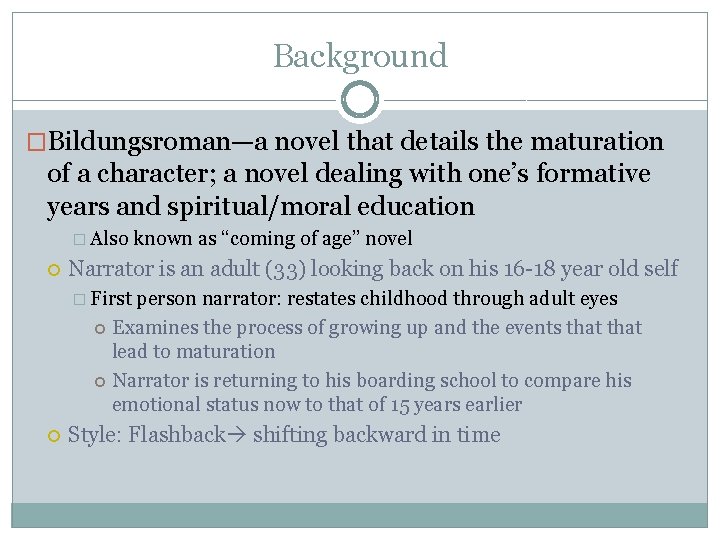 Background

Bildungsroman—a novel that details the maturation of a character; a novel dealing with one's formative years and spiritual/moral education

Also known as "coming of age" novel

Narrator is an adult (33) looking back on his 16-18 year old self

First person narrator: restates childhood through adult eyes

Examines the process of growing up and the events that that lead to maturation

Narrator is returning to his boarding school to compare his emotional status now to that of 15 years earlier

Style: Flashback→ shifting backward in time